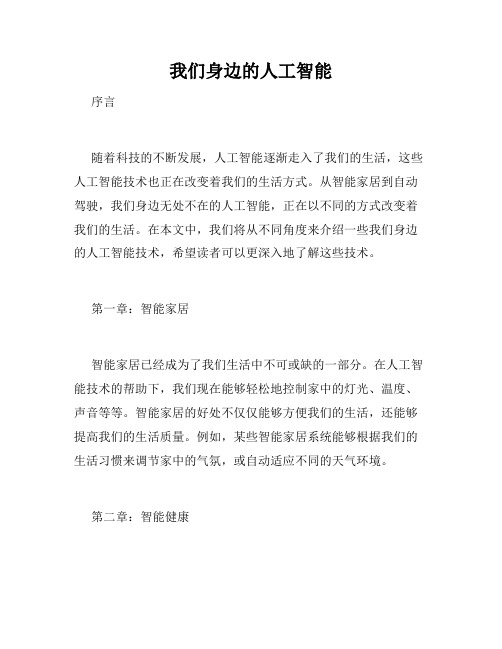 我们身边的人工智能

序言

随着科技的不断发展，人工智能逐渐走入了我们的生活，这些人工智能技术也正在改变着我们的生活方式。从智能家居到自动驾驶，我们身边无处不在的人工智能，正在以不同的方式改变着我们的生活。在本文中，我们将从不同角度来介绍一些我们身边的人工智能技术，希望读者可以更深入地了解这些技术。

第一章：智能家居

智能家居已经成为了我们生活中不可或缺的一部分。在人工智能技术的帮助下，我们现在能够轻松地控制家中的灯光、温度、声音等等。智能家居的好处不仅仅能够方便我们的生活，还能够提高我们的生活质量。例如，某些智能家居系统能够根据我们的生活习惯来调节家中的气氛，或自动适应不同的天气环境。

第二章：智能健康